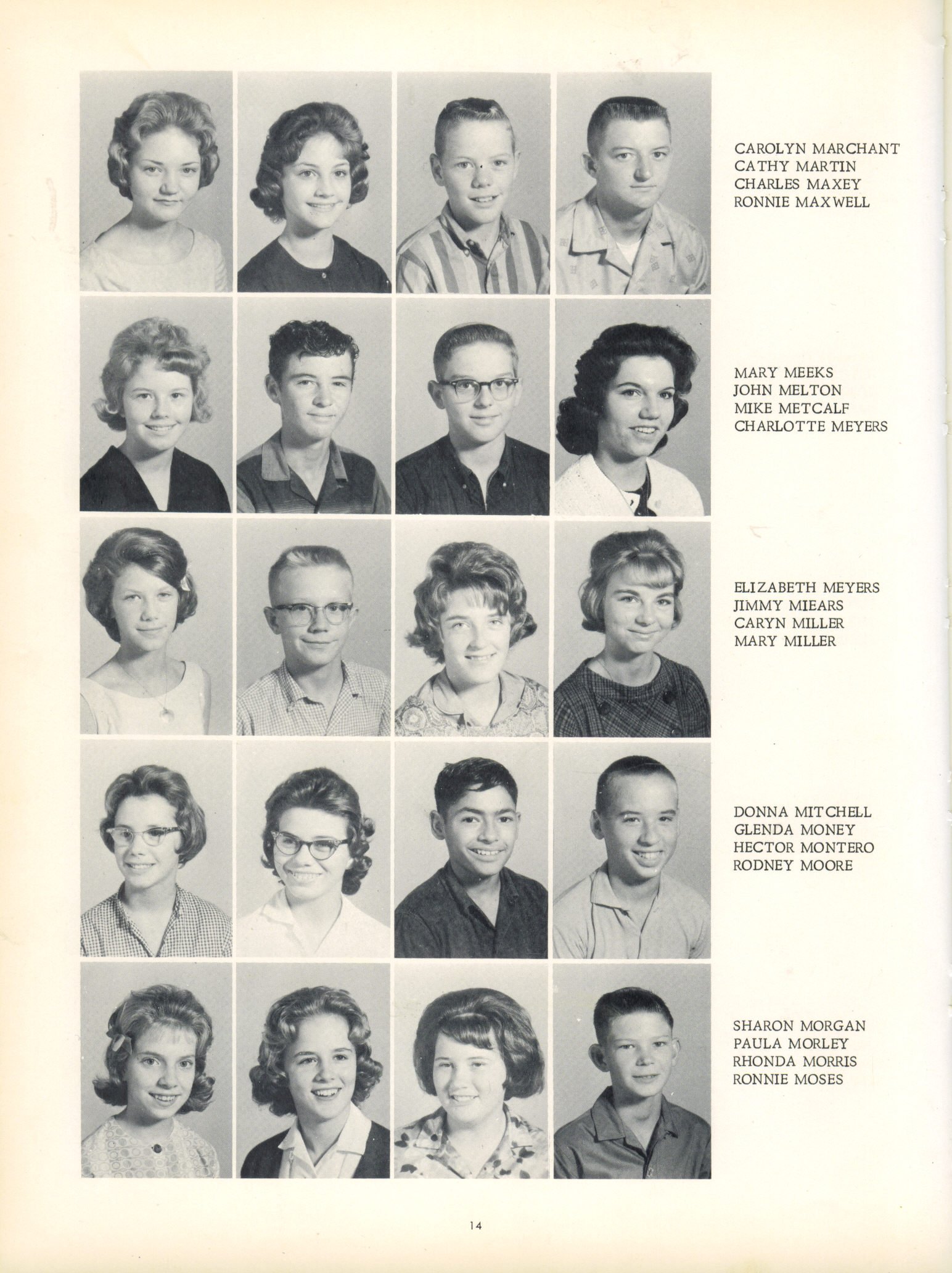 CAROLYN MARCHANT
CATHY MARTIN
CHARLES MAXEY
RONNIE MAXWELL

MARY MEEKS
JOHN MELTON
MIKE METCALF
CHARLOTTE MEYERS

ELIZABETH MEYERS
JIMMY MIEARS
CARYN MILLER
MARY MILLER

DONNA MITCHELL
GLENDA MONEY
HECTOR MONTERO
RODNEY MOORE

SHARON MORGAN
PAULA MORLEY
RHONDA MORRIS
RONNIE MOSES

14